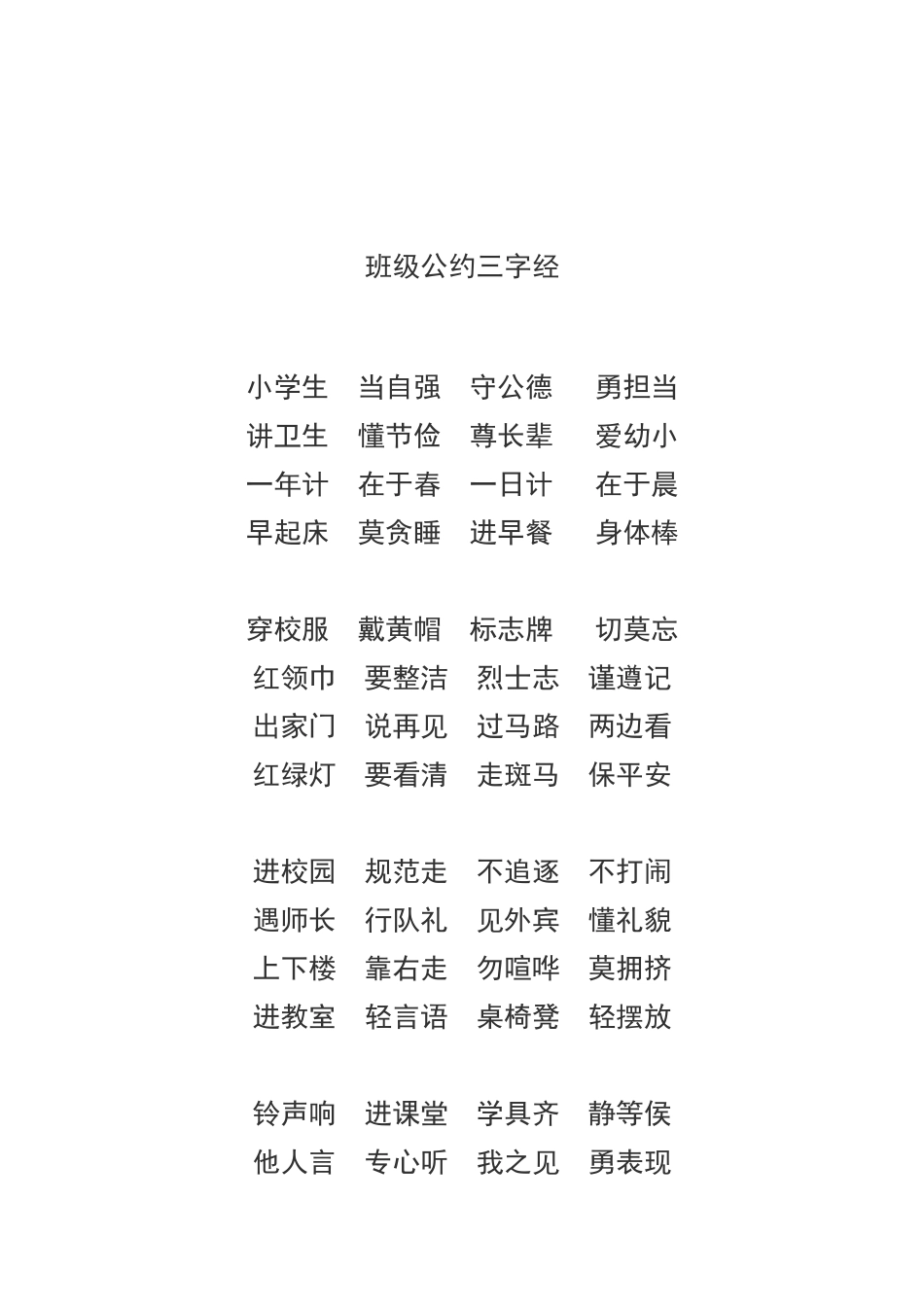 班级公约三字经

小学生 当自强 守公德 勇担当
讲卫生 懂节俭 尊长辈 爱幼小
一年计 在于春 一日计 在于晨
早起床 莫贪睡 进早餐 身体棒

穿校服 戴黄帽 标志牌 切莫忘
红领巾 要整洁 烈士志 谨遵记
出家门 说再见 过马路 两边看
红绿灯 要看清 走斑马 保平安

进校园 规范走 不追逐 不打闹
遇师长 行队礼 见外宾 懂礼貌
上下楼 靠右走 勿喧哗 莫拥挤
进教室 轻言语 桌椅凳 轻摆放

铃声响 进课堂 学具齐 静等侯
他人言 专心听 我之见 勇表现